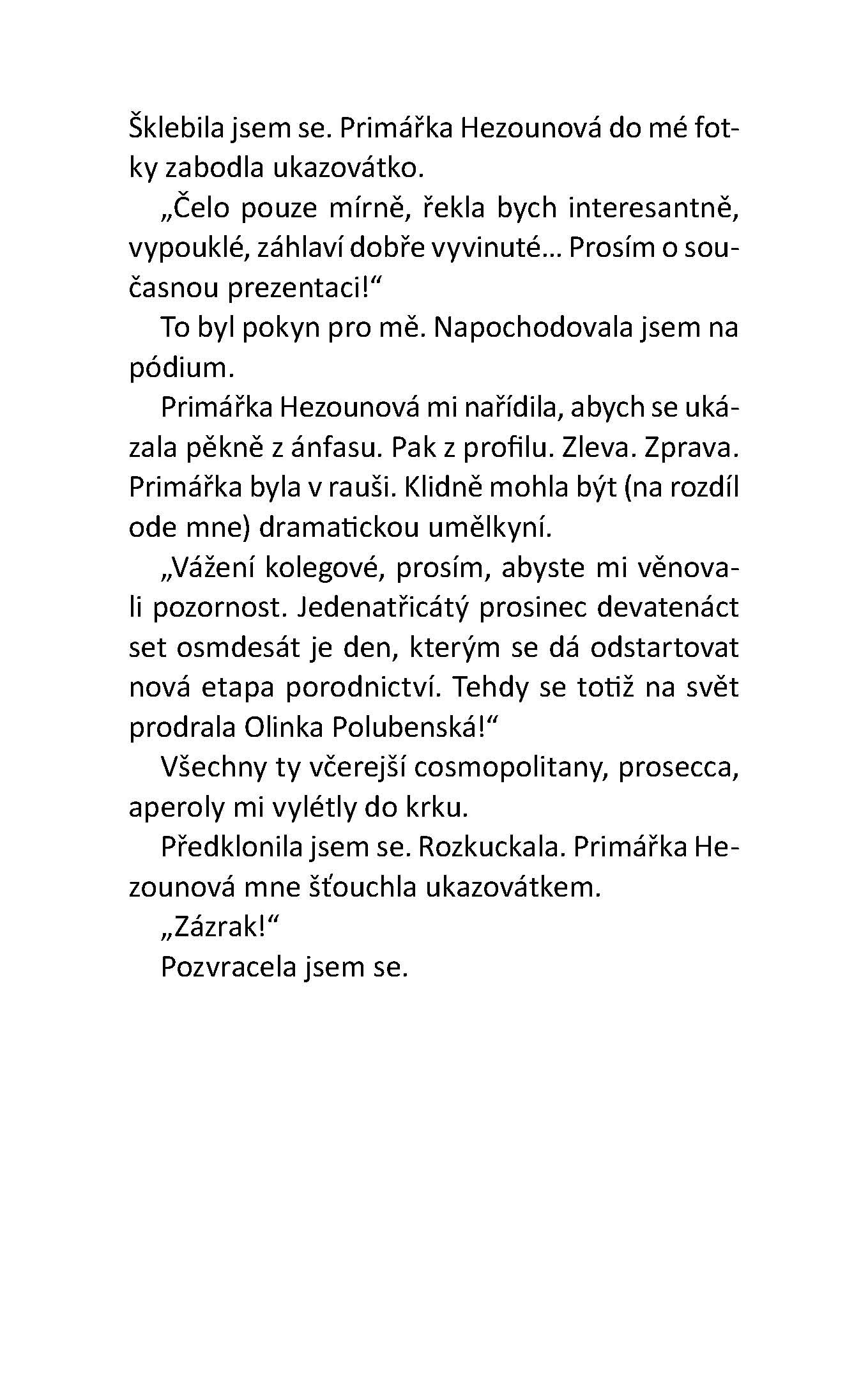 Šklebila jsem se. Primářka Hezounová do mé fotky zabodla ukazovátko.

„Čelo pouze mírně, řekla bych interesantně, vypouklé, záhlaví dobře vyvinuté… Prosím o současnou prezentaci!“

To byl pokyn pro mě. Napochodovala jsem na pódium.

Primářka Hezounová mi nařídila, abych se ukázala pěkně z ánfasu. Pak z profilu. Zleva. Zprava. Primářka byla v rauši. Klidně mohla být (na rozdíl ode mne) dramatickou umělkyní.

„Vážení kolegové, prosím, abyste mi věnovali pozornost. Jedenatřicátý prosinec devatenáct set osmdesát je den, kterým se dá odstartovat nová etapa porodnictví. Tehdy se totiž na svět prodrala Olinka Polubenská!“

Všechny ty včerejší cosmopolitany, prosecca, aperoly mi vylétly do krku.

Předklonila jsem se. Rozkuckala. Primářka Hezounová mne šťouchla ukazovátkem.

„Zázrak!“

Pozvracela jsem se.